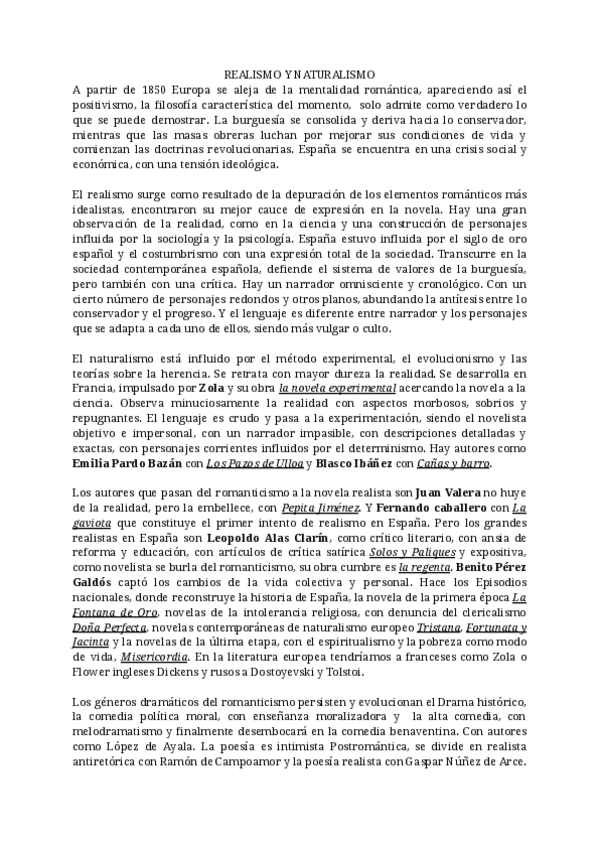 REALISMO Y NATURALISMO

A partir de 1850 Europa se aleja de la mentalidad romántica, apareciendo así el positivismo, la filosofía característica del momento, solo admite como verdadero lo que se puede demostrar. La burguesía se consolida y deriva hacia lo conservador, mientras que las masas obreras luchan por mejorar sus condiciones de vida y comienzan las doctrinas revolucionarias. España se encuentra en una crisis social y económica, con una tensión ideológica.

El realismo surge como resultado de la depuración de los elementos románticos más idealistas, encontraron su mejor cauce de expresión en la novela. Hay una gran observación de la realidad, como en la ciencia y una construcción de personajes influida por la sociología y la psicología. España estuvo influida por el siglo de oro español y el costumbrismo con una expresión total de la sociedad. Transcurre en la sociedad contemporánea española, defiende el sistema de valores de la burguesía, pero también con una crítica. Hay un narrador omnisciente y cronológico. Con un cierto número de personajes redondos y otros planos, abundando la antítesis entre lo conservador y el progreso. Y el lenguaje es diferente entre narrador y los personajes que se adapta a cada uno de ellos, siendo más vulgar o culto.

El naturalismo está influido por el método experimental, el evolucionismo y las teorías sobre la herencia. Se retrata con mayor dureza la realidad. Se desarrolla en Francia, impulsado por Zola y su obra la novela experimental acercando la novela a la ciencia. Observa minuciosamente la realidad con aspectos morbosos, sobrios y repugnantes. El lenguaje es crudo y pasa a la experimentación, siendo el novelista objetivo e impersonal, con un narrador impasible, con descripciones detalladas y exactas, con personajes corrientes influidos por el determinismo. Hay autores como Emilia Pardo Bazán con Los Pazos de Ulloa y Blasco Ibáñez con Cañas y barro.

Los autores que pasan del romanticismo a la novela realista son Juan Valera no huye de la realidad, pero la embellece, con Pepita Jiménez. Y Fernando caballero con La gaviota que constituye el primer intento de realismo en España. Pero los grandes realistas en España son Leopoldo Alas Clarín, como crítico literario, con ansia de reforma y educación, con artículos de crítica satírica Solos y Paliques y expositiva, como novelista se burla del romanticismo, su obra cumbre es la regenta. Benito Pérez Galdós captó los cambios de la vida colectiva y personal. Hace los Episodios nacionales, donde reconstruye la historia de España, la novela de la primera época La Fontana de Oro, novelas de la intolerancia religiosa, con denuncia del clericalismo Doña Perfecta, novelas contemporáneas de naturalismo europeo Tristana, Fortunata y Jacinta y la novelas de la última etapa, con el espiritualismo y la pobreza como modo de vida, Misericordia. En la literatura europea tendríamos a franceses como Zola o Flower ingleses Dickens y rusos a Dostoyevski y Tolstoi.

Los géneros dramáticos del romanticismo persisten y evolucionan el Drama histórico, la comedia política moral, con enseñanza moralizadora y la alta comedia, con melodramatismo y finalmente desembocará en la comedia benaventina. Con autores como López de Ayala. La poesía es intimista Postromántica, se divide en realista antiretórica con Ramón de Campoamor y la poesía realista con Gaspar Núñez de Arce.